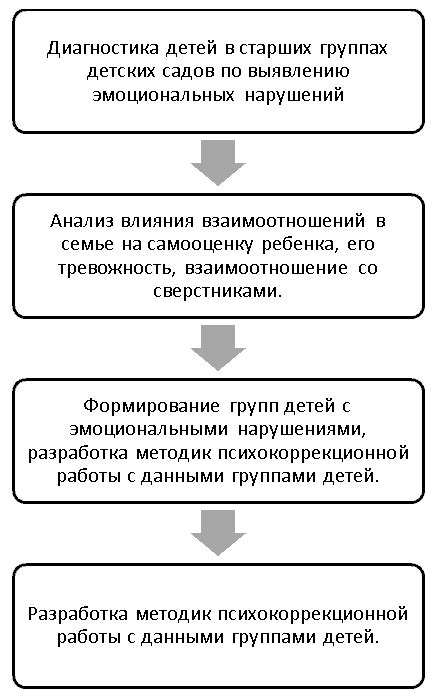 Диагностика детей в старших группах детских садов по выявлению эмоциональных нарушений

Анализ влияния взаимоотношений в семье на самооценку ребенка, его тревожность, взаимоотношение со сверстниками.

Формирование групп детей с эмоциональными нарушениями, разработка методик психокоррекционной работы с данными группами детей.

Разработка методик психокоррекционной работы с данными группами детей.